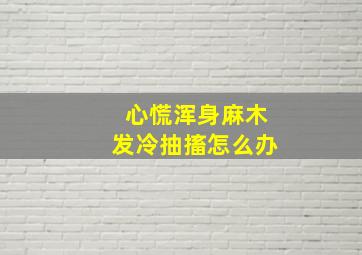 心慌浑身麻木
发冷抽搐怎么办